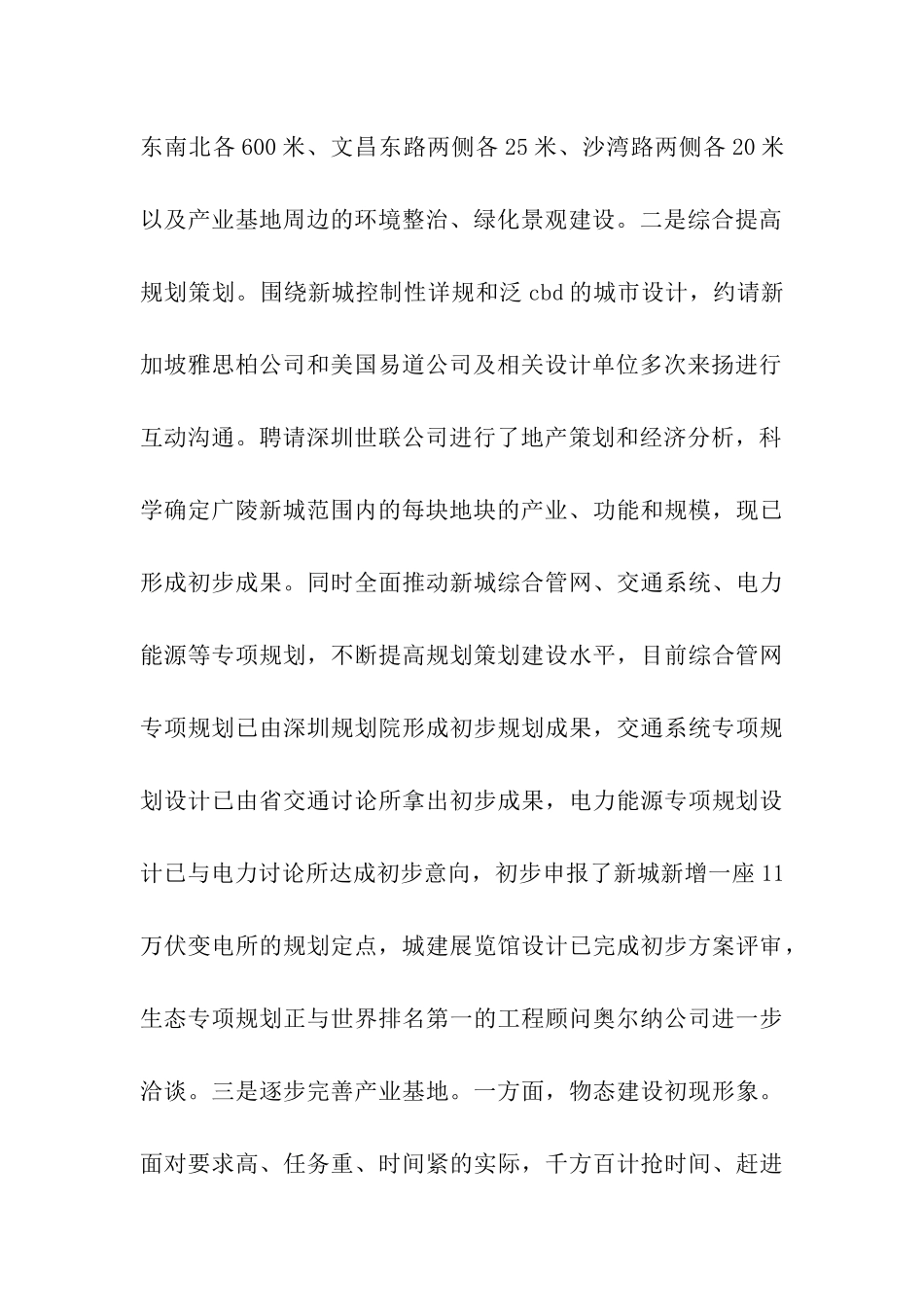 东南北各 600 米、文昌东路两侧各 25 米、沙湾路两侧各 20 米以及产业基地周边的环境整治、绿化景观建设。二是综合提高规划策划。围绕新城控制性详规和泛 cbd 的城市设计，约请新加坡雅思柏公司和美国易道公司及相关设计单位多次来扬进行互动沟通。聘请深圳世联公司进行了地产策划和经济分析，科学确定广陵新城范围内的每块地块的产业、功能和规模，现已形成初步成果。同时全面推动新城综合管网、交通系统、电力能源等专项规划，不断提高规划策划建设水平，目前综合管网专项规划已由深圳规划院形成初步规划成果，交通系统专项规划设计已由省交通讨论所拿出初步成果，电力能源专项规划设计已与电力讨论所达成初步意向，初步申报了新城新增一座 11 万伏变电所的规划定点，城建展览馆设计已完成初步方案评审，生态专项规划正与世界排名第一的工程顾问奥尔纳公司进一步洽谈。三是逐步完善产业基地。一方面，物态建设初现形象。面对要求高、任务重、时间紧的实际，千方百计抢时间、赶进